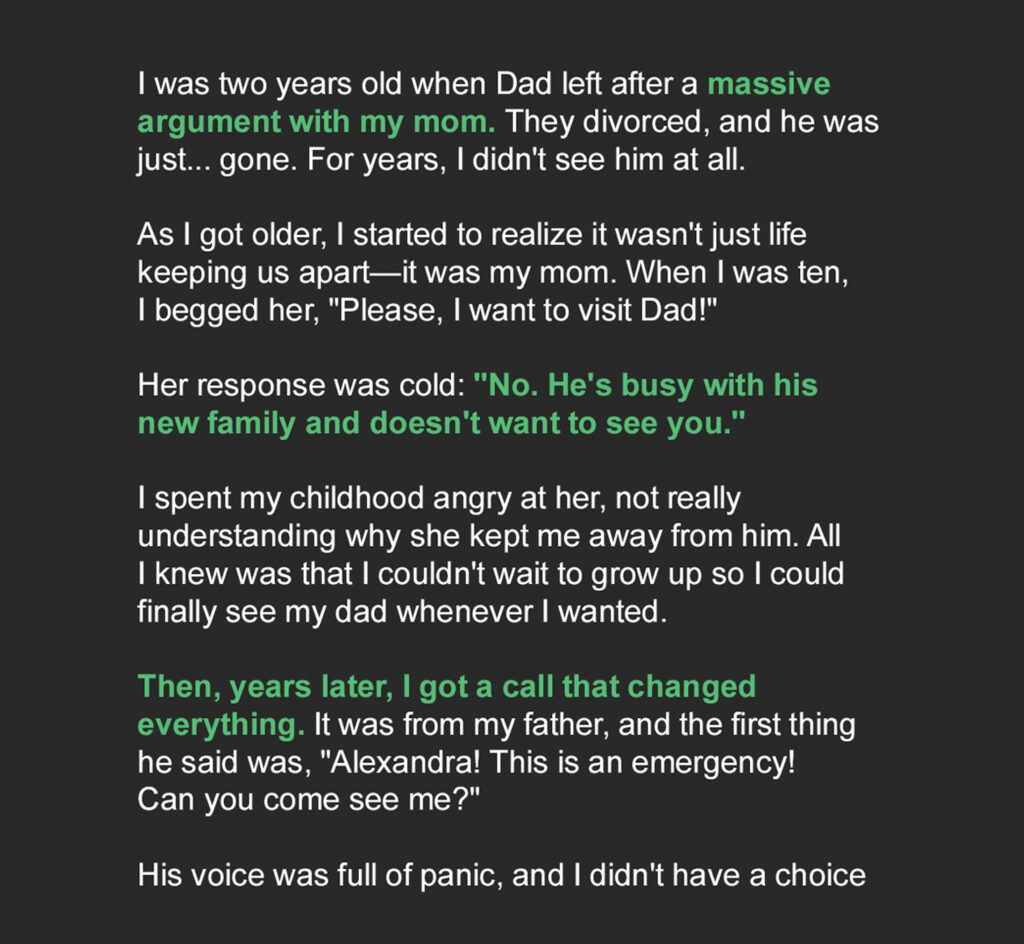 I was two years old when Dad left after a massive argument with my mom. They divorced, and he was just... gone. For years, I didn't see him at all.

As I got older, I started to realize it wasn't just life keeping us apart—it was my mom. When I was ten, I begged her, "Please, I want to visit Dad!"

Her response was cold: "No. He's busy with his new family and doesn't want to see you."

I spent my childhood angry at her, not really understanding why she kept me away from him. All I knew was that I couldn't wait to grow up so I could finally see my dad whenever I wanted.

Then, years later, I got a call that changed everything. It was from my father, and the first thing he said was, "Alexandra! This is an emergency! Can you come see me?"

His voice was full of panic, and I didn't have a choice